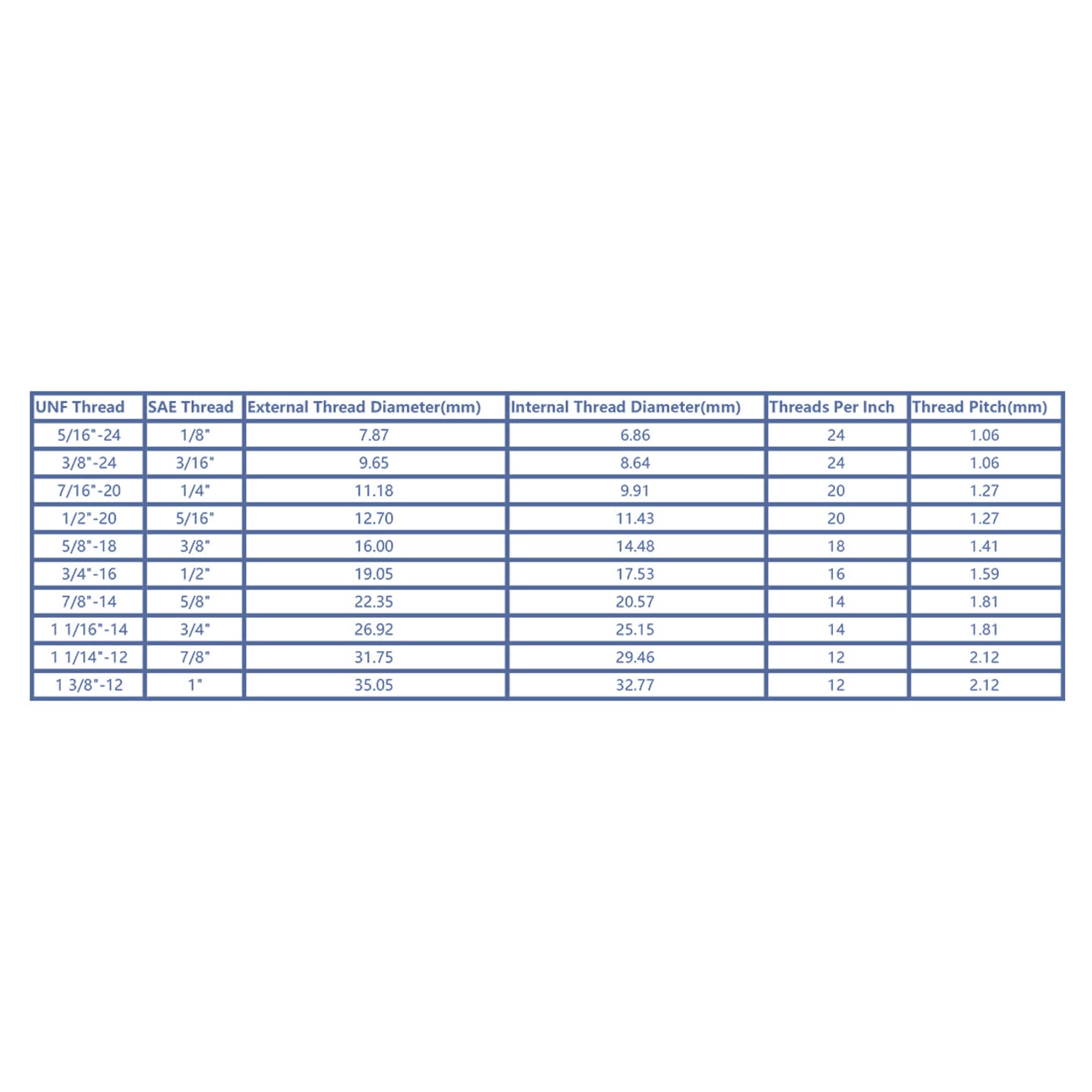 | UNF Thread | SAE Thread | External Thread Diameter(mm) | Internal Thread Diameter(mm) | Threads Per Inch | Thread Pitch(mm) |
|---|---|---|---|---|---|
| 5/16"-24 | 1/8" | 7.87 | 6.86 | 24 | 1.06 |
| 3/8"-24 | 3/16" | 9.65 | 8.64 | 24 | 1.06 |
| 7/16"-20 | 1/4" | 11.18 | 9.91 | 20 | 1.27 |
| 1/2"-20 | 5/16" | 12.70 | 11.43 | 20 | 1.27 |
| 5/8"-18 | 3/8" | 16.00 | 14.48 | 18 | 1.41 |
| 3/4"-16 | 1/2" | 19.05 | 17.53 | 16 | 1.59 |
| 7/8"-14 | 5/8" | 22.35 | 20.57 | 14 | 1.81 |
| 1 1/16"-14 | 3/4" | 26.92 | 25.15 | 14 | 1.81 |
| 1 1/14"-12 | 7/8" | 31.75 | 29.46 | 12 | 2.12 |
| 1 3/8"-12 | 1" | 35.05 | 32.77 | 12 | 2.12 |